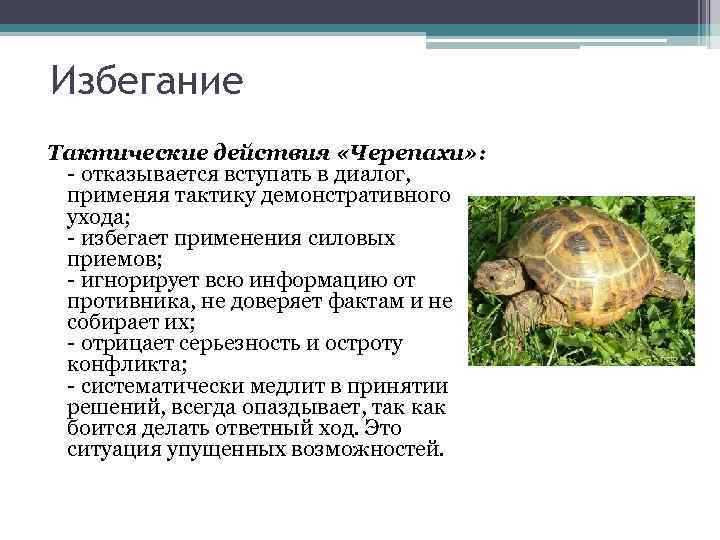 Избегание

Тактические действия «Черепахи»:
- отказывается вступать в диалог, применяя тактику демонстративного ухода;
- избегает применения силовых приемов;
- игнорирует всю информацию от противника, не доверяет фактам и не собирает их;
- отрицает серьезность и остроту конфликта;
- систематически медлит в принятии решений, всегда опаздывает, так как боится делать ответный ход. Это ситуация упущенных возможностей.